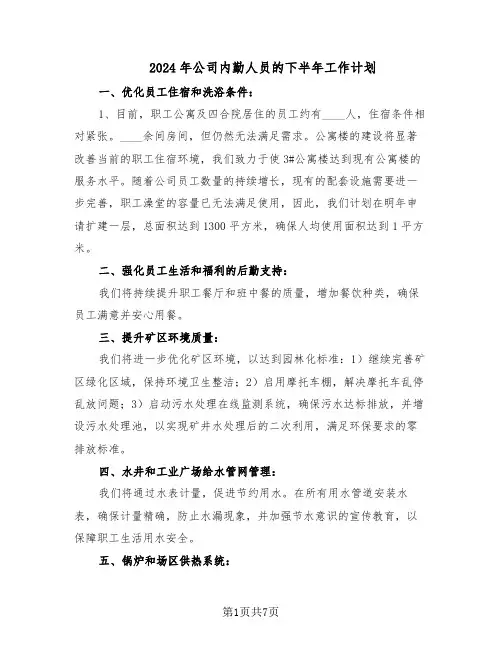 2024年公司内勤人员的下半年工作计划

一、优化员工住宿和洗浴条件：

1、目前，职工公寓及四合院居住的员工约有____人，住宿条件相对紧张。____余间房间，但仍然无法满足需求。公寓楼的建设将显著改善当前的职工住宿环境，我们致力于使3#公寓楼达到现有公寓楼的服务水平。随着公司员工数量的持续增长，现有的配套设施需要进一步完善，职工澡堂的容量已无法满足使用，因此，我们计划在明年申请扩建一层，总面积达到1300平方米，确保人均使用面积达到1平方米。

二、强化员工生活和福利的后勤支持：

我们将持续提升职工餐厅和班中餐的质量，增加餐饮种类，确保员工满意并安心用餐。

三、提升矿区环境质量：

我们将进一步优化矿区环境，以达到园林化标准：1）继续完善矿区绿化区域，保持环境卫生整洁；2）启用摩托车棚，解决摩托车乱停乱放问题；3）启动污水处理在线监测系统，确保污水达标排放，并增设污水处理池，以实现矿井水处理后的二次利用，满足环保要求的零排放标准。

四、水井和工业广场给水管网管理：

我们将通过水表计量，促进节约用水。在所有用水管道安装水表，确保计量精确，防止水漏现象，并加强节水意识的宣传教育，以保障职工生活用水安全。

五、锅炉和场区供热系统：

第1页共7页